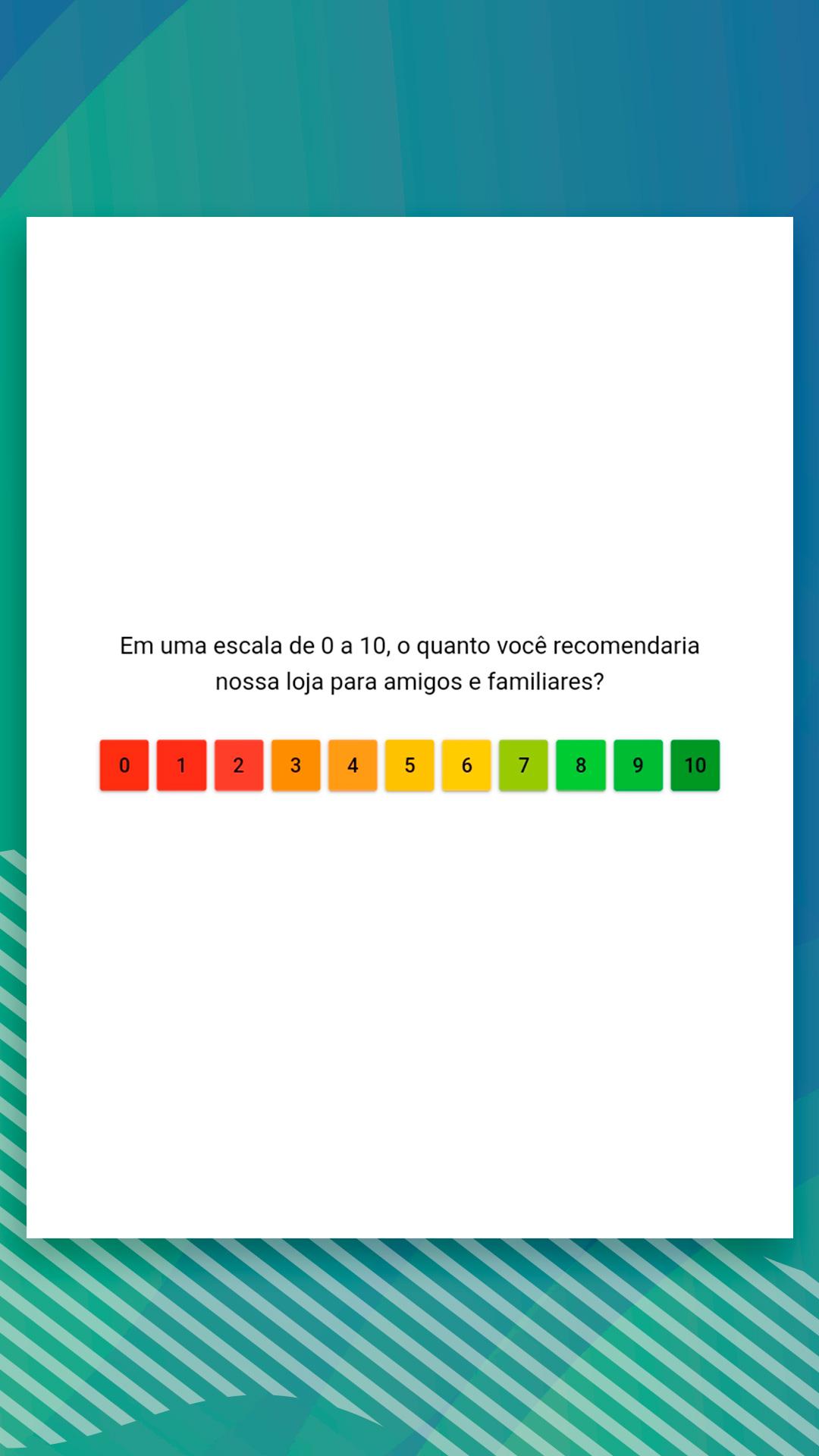 Em uma escala de 0 a 10, o quanto você recomendaria nossa loja para amigos e familiares?

0 1 2 3 4 5 6 7 8 9 10